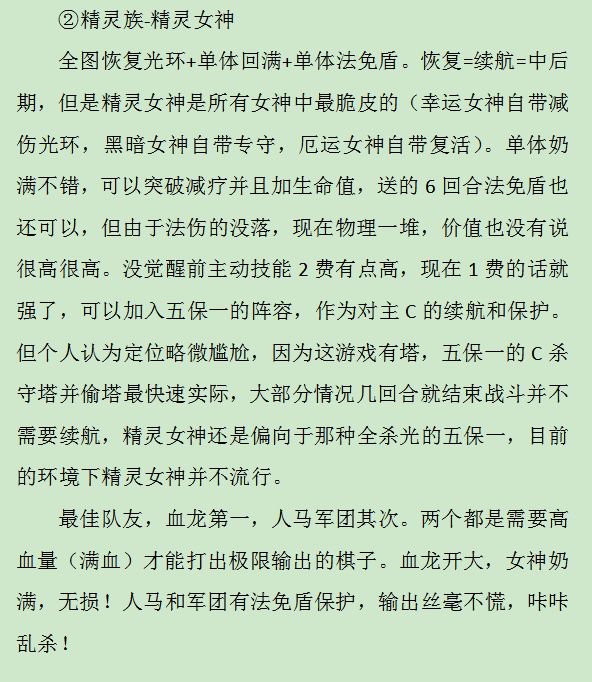 ②精灵族-精灵女神

全图恢复光环+单体回满+单体法免盾。恢复=续航=中后期，但是精灵女神是所有女神中最脆皮的（幸运女神自带减伤光环，黑暗女神自带专守，厄运女神自带复活）。单体奶满不错，可以突破减疗并且加生命值，送的 6 回合法免盾也还可以，但由于法伤的没落，现在物理一堆，价值也没有说很高很高。没觉醒前主动技能 2 费有点高，现在 1 费的话就强了，可以加入五保一的阵容，作为对主 C 的续航和保护。但个人认为定位略微尴尬，因为这游戏有塔，五保一的 C 杀守塔并偷塔最快速实际，大部分情况几回合就结束战斗并不需要续航，精灵女神还是偏向于那种全杀光的五保一，目前的环境下精灵女神并不流行。

最佳队友，血龙第一，人马军团其次。两个都是需要高血量（满血）才能打出极限输出的棋子。血龙开大，女神奶满，无损！人马和军团有法免盾保护，输出丝毫不慌，咔咔乱杀！